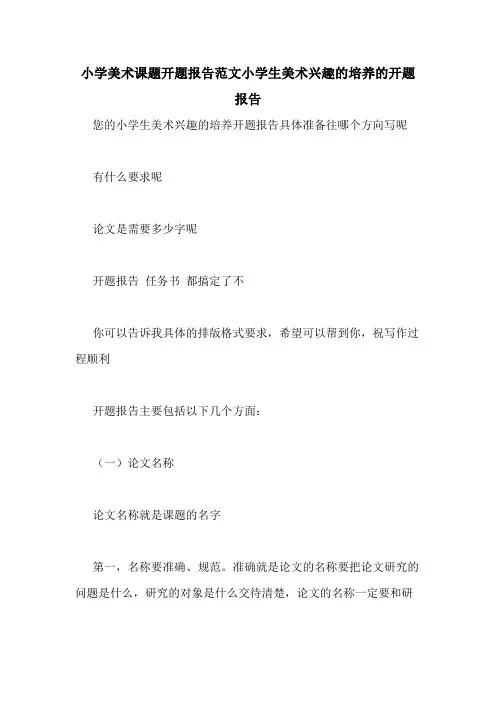 小学美术课题开题报告范文小学生美术兴趣的培养的开题报告

您的小学生美术兴趣的培养开题报告具体准备往哪个方向写呢

有什么要求呢

论文是需要多少字呢

开题报告 任务书 都搞定了不

你可以告诉我具体的排版格式要求，希望可以帮到你，祝写作过程顺利

开题报告主要包括以下几个方面：

（一）论文名称

论文名称就是课题的名字

第一，名称要准确、规范。准确就是论文的名称要把论文研究的问题是什么，研究的对象是什么交待清楚，论文的名称一定要和研